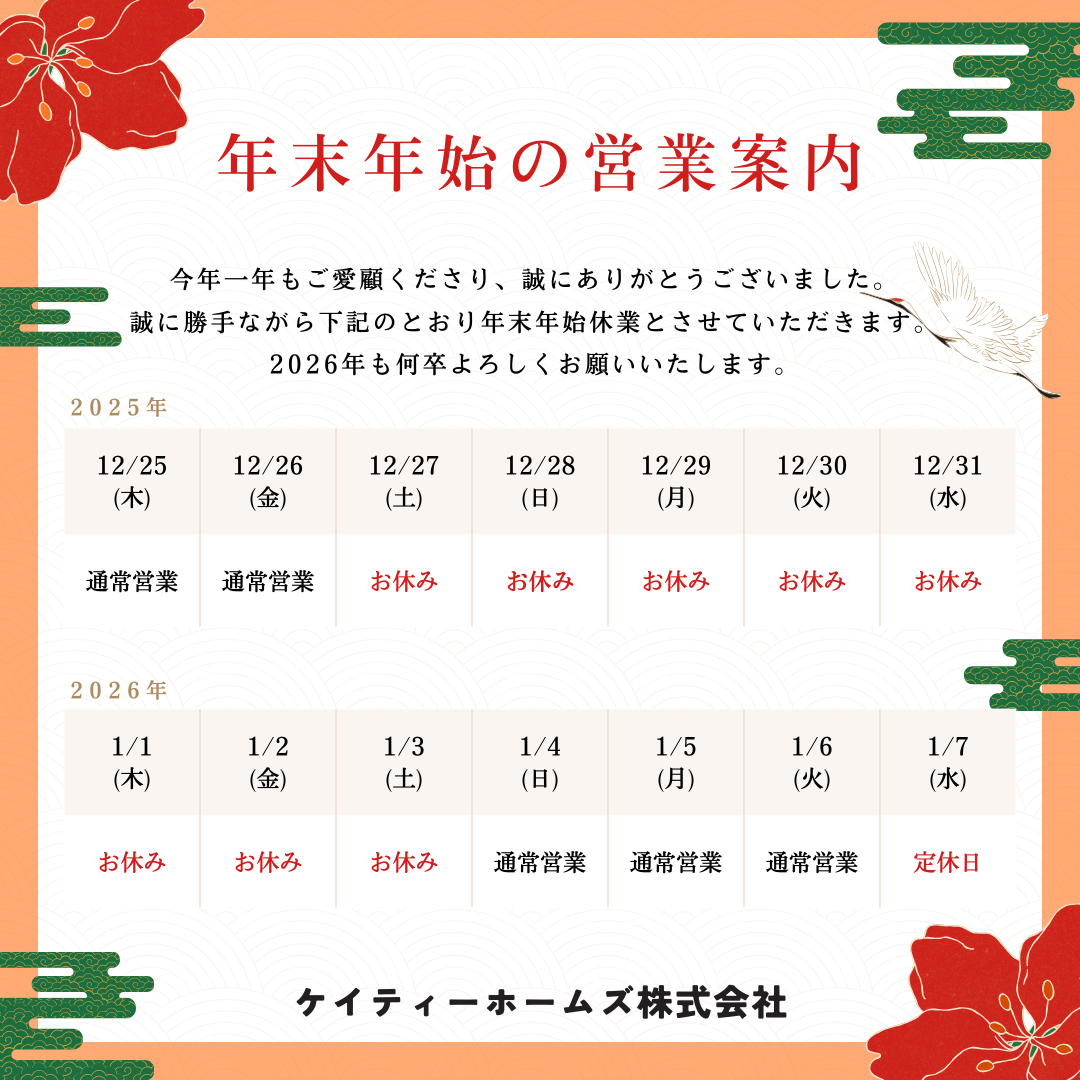 年末年始の営業案内

今年一年もご愛顧くださり、誠にありがとうございました。
誠に勝手ながら下記のとおり年末年始休業とさせていただきます。
2026年も何卒よろしくお願いいたします。

2025年

| 12/25 (木) | 12/26 (金) | 12/27 (土) | 12/28 (日) | 12/29 (月) | 12/30 (火) | 12/31 (水) |
|---|---|---|---|---|---|---|
| 通常営業 | 通常営業 | お休み | お休み | お休み | お休み | お休み |

2026年

| 1/1 (木) | 1/2 (金) | 1/3 (土) | 1/4 (日) | 1/5 (月) | 1/6 (火) | 1/7 (水) |
|---|---|---|---|---|---|---|
| お休み | お休み | お休み | 通常営業 | 通常営業 | 通常営業 | 定休日 |

ケイティーホームズ株式会社